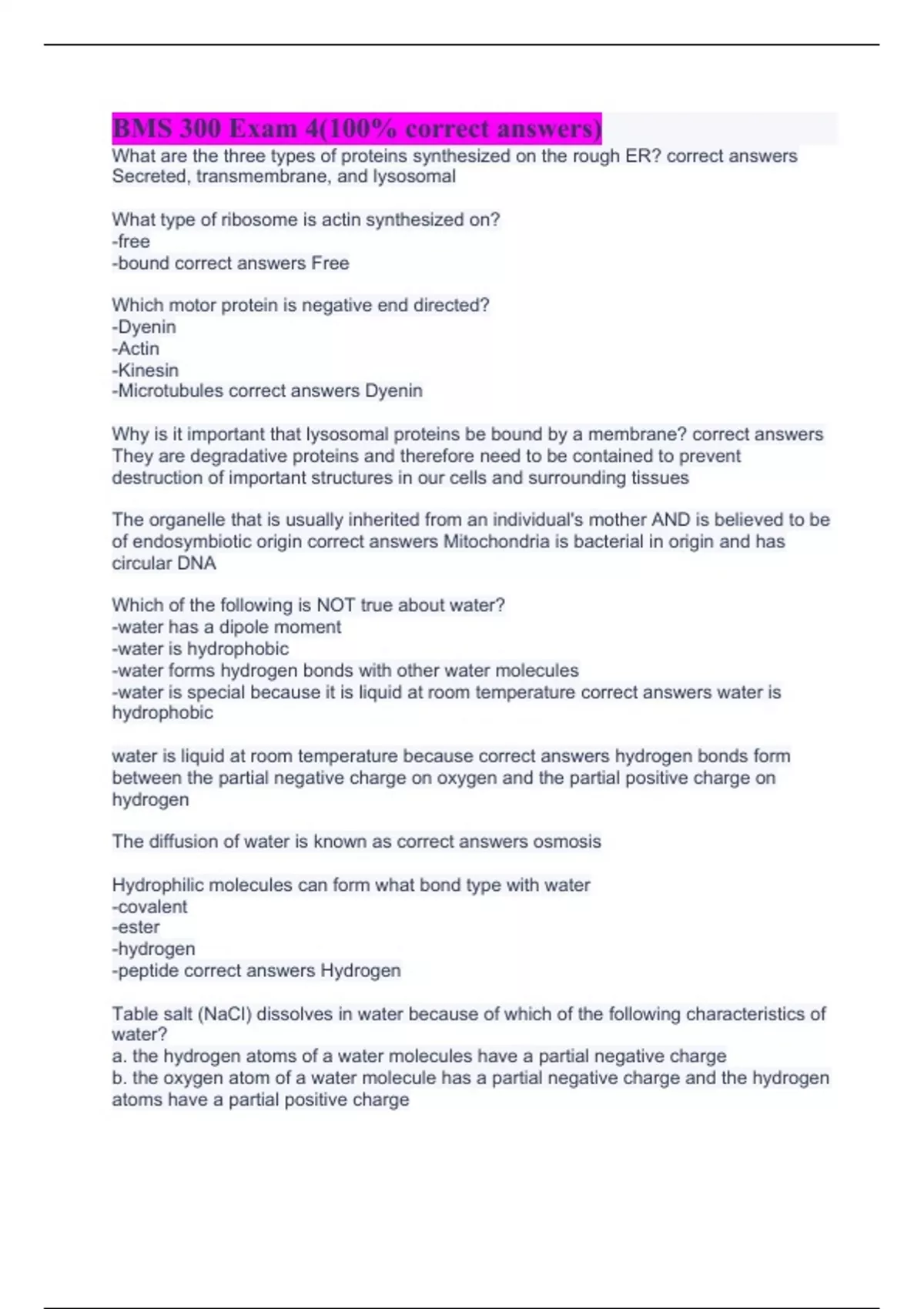 BMS 300 Exam 4(100% correct answers)

What are the three types of proteins synthesized on the rough ER? correct answers Secreted, transmembrane, and lysosomal

What type of ribosome is actin synthesized on?
-free
-bound correct answers Free

Which motor protein is negative end directed?
-Dyenin
-Actin
-Kinesin
-Microtubules correct answers Dyenin

Why is it important that lysosomal proteins be bound by a membrane? correct answers They are degradative proteins and therefore need to be contained to prevent destruction of important structures in our cells and surrounding tissues

The organelle that is usually inherited from an individual's mother AND is believed to be of endosymbiotic origin correct answers Mitochondria is bacterial in origin and has circular DNA

Which of the following is NOT true about water?
-water has a dipole moment
-water is hydrophobic
-water forms hydrogen bonds with other water molecules
-water is special because it is liquid at room temperature correct answers water is hydrophobic

water is liquid at room temperature because correct answers hydrogen bonds form between the partial negative charge on oxygen and the partial positive charge on hydrogen

The diffusion of water is known as correct answers osmosis

Hydrophilic molecules can form what bond type with water
-covalent
-ester
-hydrogen
-peptide correct answers Hydrogen

Table salt (NaCl) dissolves in water because of which of the following characteristics of water?
a. the hydrogen atoms of a water molecules have a partial negative charge
b. the oxygen atom of a water molecule has a partial negative charge and the hydrogen atoms have a partial positive charge